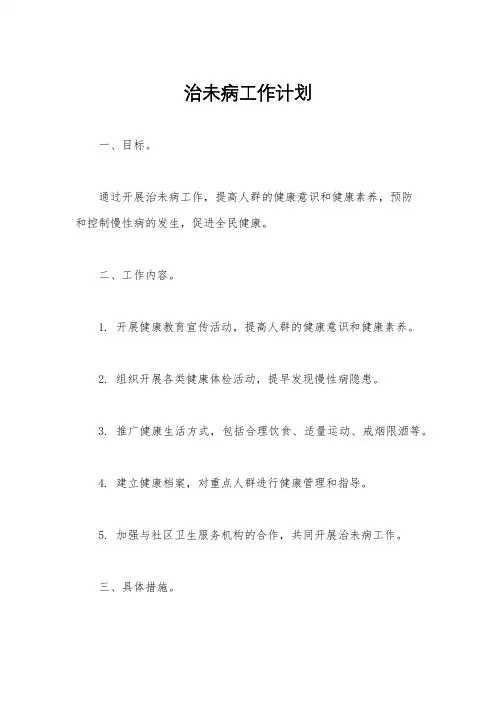 治未病工作计划

一、目标。

通过开展治未病工作，提高人群的健康意识和健康素养，预防和控制慢性病的发生，促进全民健康。

二、工作内容。

1. 开展健康教育宣传活动，提高人群的健康意识和健康素养。

2. 组织开展各类健康体检活动，提早发现慢性病隐患。

3. 推广健康生活方式，包括合理饮食、适量运动、戒烟限酒等。

4. 建立健康档案，对重点人群进行健康管理和指导。

5. 加强与社区卫生服务机构的合作，共同开展治未病工作。

三、具体措施。